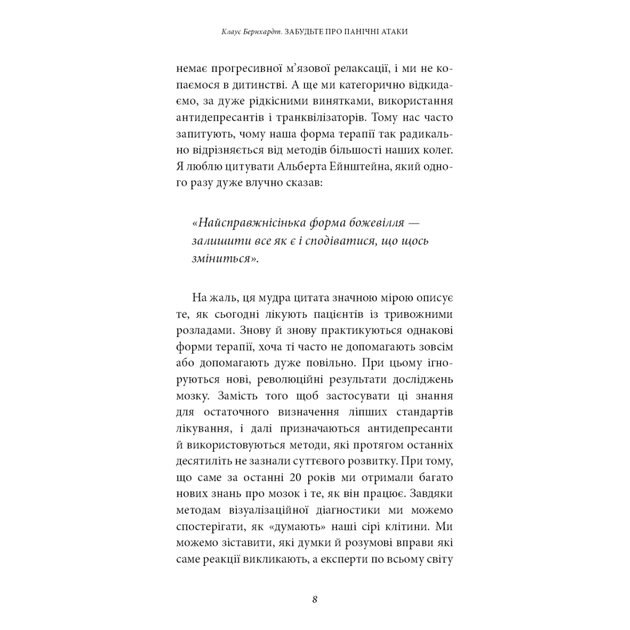 Клаус Бернхардт. ЗАБУДЬТЕ ПРО ПАНІЧНІ АТАКИ

немає прогресивної м'язової релаксації, і ми не копаємося в дитинстві. А ще ми категорично відкидаємо, за дуже рідкісними винятками, використання антидепресантів і транквілізаторів. Тому нас часто запитують, чому наша форма терапії так радикально відрізняється від методів більшості наших колег. Я люблю цитувати Альберта Ейнштейна, який одного разу дуже влучно сказав:

«Найсправжнісінька форма божевілля — залишити все як є і сподіватися, що щось зміниться».

На жаль, ця мудра цитата значною мірою описує те, як сьогодні лікують пацієнтів із тривожними розладами. Знову й знову практикуються однакові форми терапії, хоча ті часто не допомагають зовсім або допомагають дуже повільно. При цьому ігноруються нові, революційні результати досліджень мозку. Замість того щоб застосувати ці знання для остаточного визначення ліпших стандартів лікування, і далі призначаються антидепресанти й використовуються методи, які протягом останніх десятиліть не зазнали суттєвого розвитку. При тому, що саме за останні 20 років ми отримали багато нових знань про мозок і те, як він працює. Завдяки методам візуалізаційної діагностики ми можемо спостерігати, як «думають» наші сірі клітини. Ми можемо зіставити, які думки й розумові вправи які саме реакції викликають, а експерти по всьому світу

8